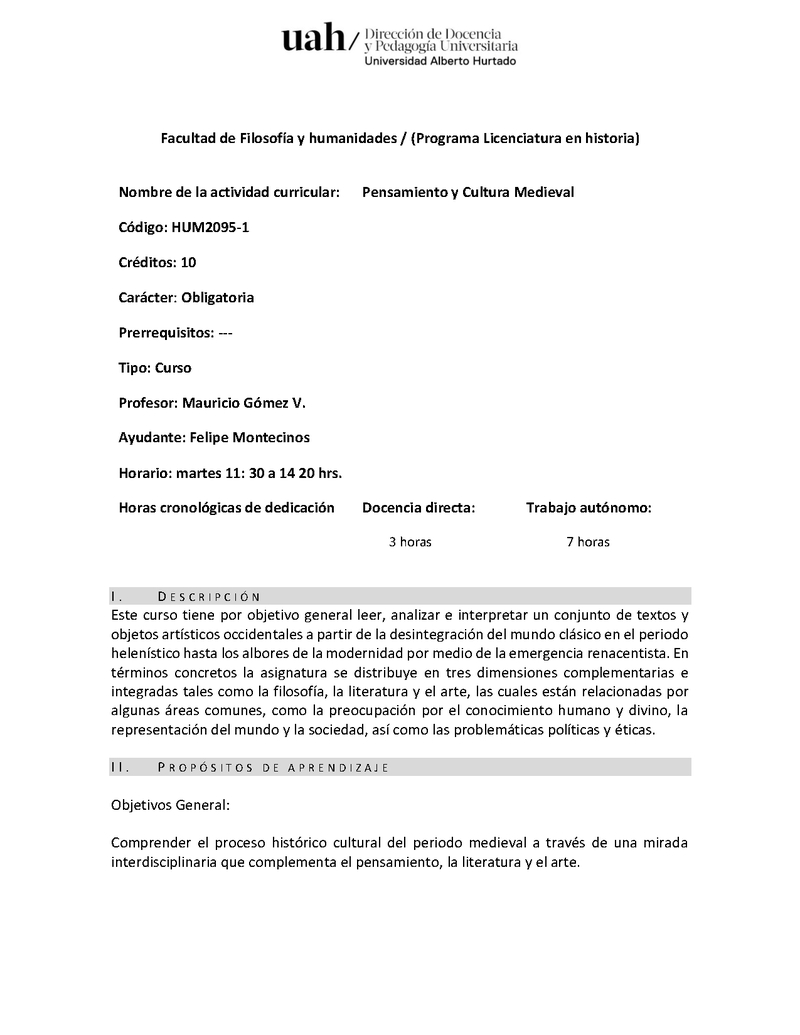 uah/ Dirección de Docencia y Pedagogía Universitaria
Universidad Alberto Hurtado

Facultad de Filosofía y humanidades / (Programa Licenciatura en historia)

Nombre de la actividad curricular: Pensamiento y Cultura Medieval

Código: HUM2095-1

Créditos: 10

Carácter: Obligatoria

Prerrequisitos: ---

Tipo: Curso

Profesor: Mauricio Gómez V.

Ayudante: Felipe Montecinos

Horario: martes 11: 30 a 14 20 hrs.

| Horas cronológicas de dedicación | Docencia directa: | Trabajo autónomo: |
|---|---|---|
| | 3 horas | 7 horas |

I. DESCRIPCIÓN
Este curso tiene por objetivo general leer, analizar e interpretar un conjunto de textos y objetos artísticos occidentales a partir de la desintegración del mundo clásico en el periodo helenístico hasta los albores de la modernidad por medio de la emergencia renacentista. En términos concretos la asignatura se distribuye en tres dimensiones complementarias e integradas tales como la filosofía, la literatura y el arte, las cuales están relacionadas por algunas áreas comunes, como la preocupación por el conocimiento humano y divino, la representación del mundo y la sociedad, así como las problemáticas políticas y éticas.

II. PROPÓSITOS DE APRENDIZAJE

Objetivos General:

Comprender el proceso histórico cultural del periodo medieval a través de una mirada interdisciplinaria que complementa el pensamiento, la literatura y el arte.